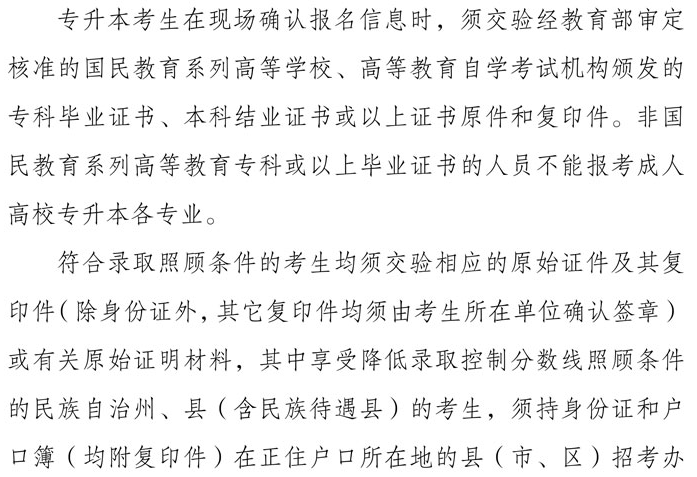 专升本考生在现场确认报名信息时，须交验经教育部审定核准的国民教育系列高等学校、高等教育自学考试机构颁发的专科毕业证书、本科结业证书或以上证书原件和复印件。非国民教育系列高等教育专科或以上毕业证书的人员不能报考成人高校专升本各专业。

符合录取照顾条件的考生均须交验相应的原始证件及其复印件（除身份证外，其它复印件均须由考生所在单位确认签章）或有关原始证明材料，其中享受降低录取控制分数线照顾条件的民族自治州、县（含民族待遇县）的考生，须持身份证和户口簿（均附复印件）在正住户口所在地的县（市、区）招考办